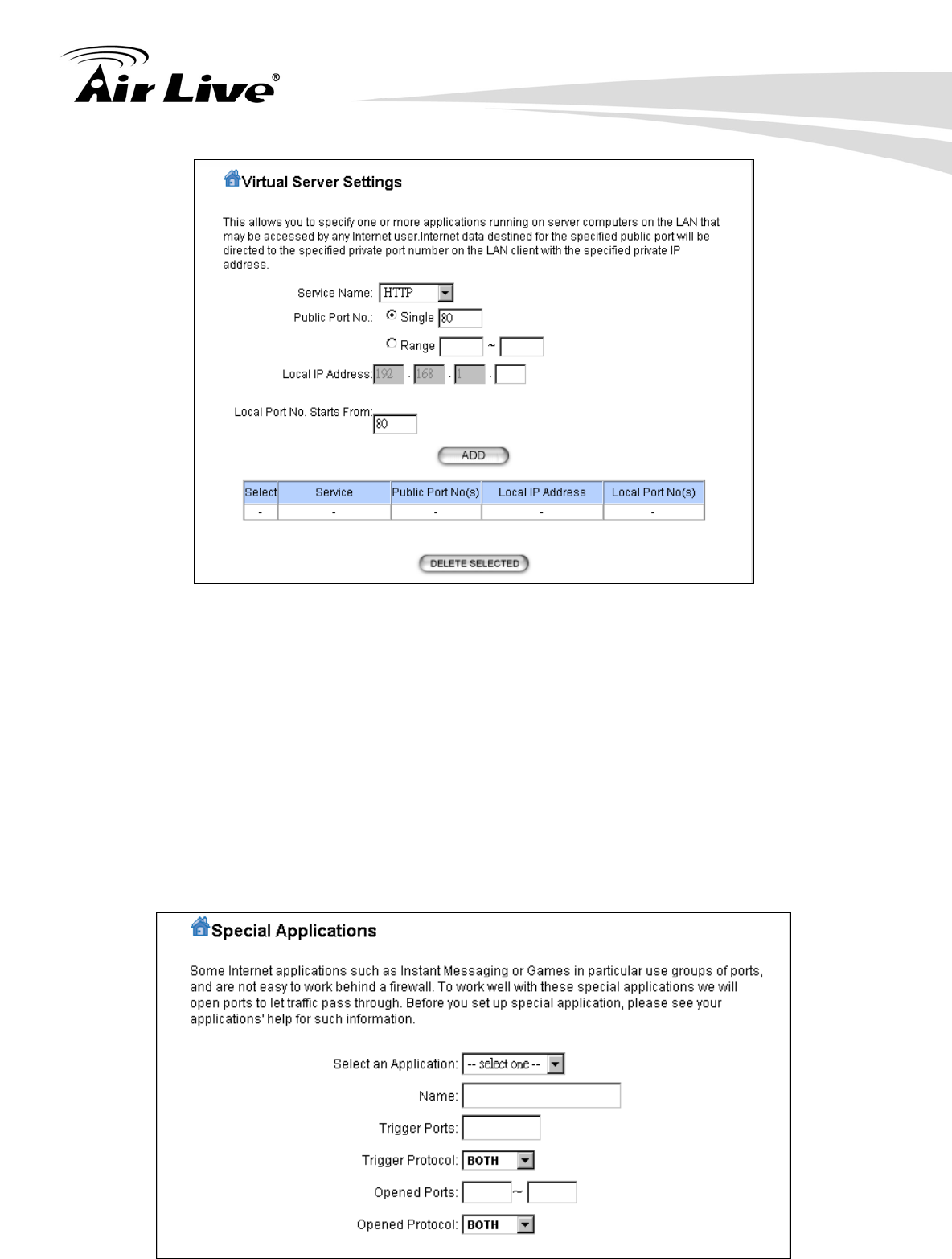 Air Live®

Virtual Server Settings

This allows you to specify one or more applications running on server computers on the LAN that may be accessed by any Internet user.Internet data destined for the specified public port will be directed to the specified private port number on the LAN client with the specified private IP address.

Service Name: HTTP

Public Port No.: Single 80

Range ~

Local IP Address: 192 . 168 . 1 .

Local Port No. Starts From: 80

ADD

| Select | Service | Public Port No(s) | Local IP Address | Local Port No(s) |
|---|---|---|---|---|
| - | - | - | - | - |

DELETE SELECTED

Special Applications

Some Internet applications such as Instant Messaging or Games in particular use groups of ports, and are not easy to work behind a firewall. To work well with these special applications we will open ports to let traffic pass through. Before you set up special application, please see your applications' help for such information.

Select an Application: -- select one --

Name:

Trigger Ports:

Trigger Protocol: BOTH

Opened Ports: ~

Opened Protocol: BOTH